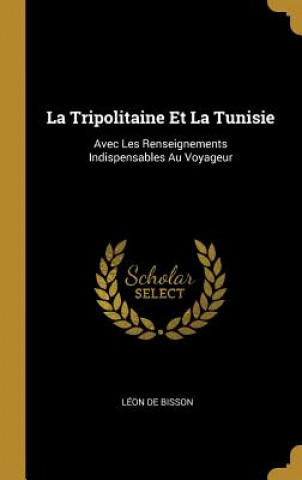 La Tripolitaine Et La Tunisie

Avec Les Renseignements Indispensables Au Voyageur

Scholar SELECT

LÉON DE BISSON